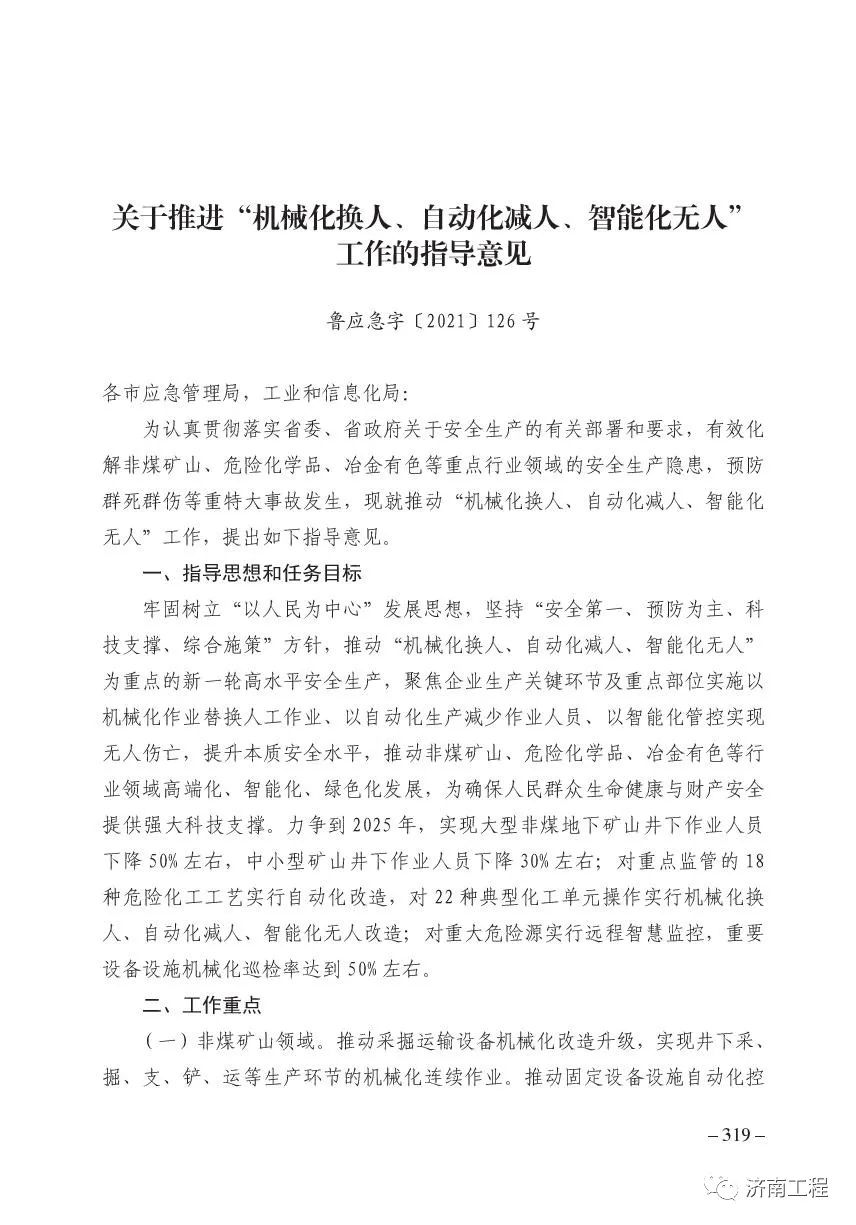 关于推进“机械化换人、自动化减人、智能化无人”工作的指导意见

鲁应急字〔2021〕126号

各市应急管理局，工业和信息化局：

为认真贯彻落实省委、省政府关于安全生产的有关部署和要求，有效化解非煤矿山、危险化学品、冶金有色等重点行业领域的安全生产隐患，预防群死群伤等重特大事故发生，现就推动“机械化换人、自动化减人、智能化无人”工作，提出如下指导意见。

一、指导思想和任务目标

牢固树立“以人民为中心”发展思想，坚持“安全第一、预防为主、科技支撑、综合施策”方针，推动“机械化换人、自动化减人、智能化无人”为重点的新一轮高水平安全生产，聚焦企业生产关键环节及重点部位实施以机械化作业替换人工作业、以自动化生产减少作业人员、以智能化管控实现无人伤亡，提升本质安全水平，推动非煤矿山、危险化学品、冶金有色等行业领域高端化、智能化、绿色化发展，为确保人民群众生命健康与财产安全提供强大科技支撑。力争到2025年，实现大型非煤地下矿山井下作业人员下降50%左右，中小型矿山井下作业人员下降30%左右；对重点监管的18种危险化工工艺实行自动化改造，对22种典型化工单元操作实行机械化换人、自动化减人、智能化无人改造；对重大危险源实行远程智慧监控，重要设备设施机械化巡检率达到50%左右。

二、工作重点

（一）非煤矿山领域。推动采掘运输设备机械化改造升级，实现井下采、掘、支、铲、运等生产环节的机械化连续作业。推动固定设备设施自动化控

– 319 –

济南工程